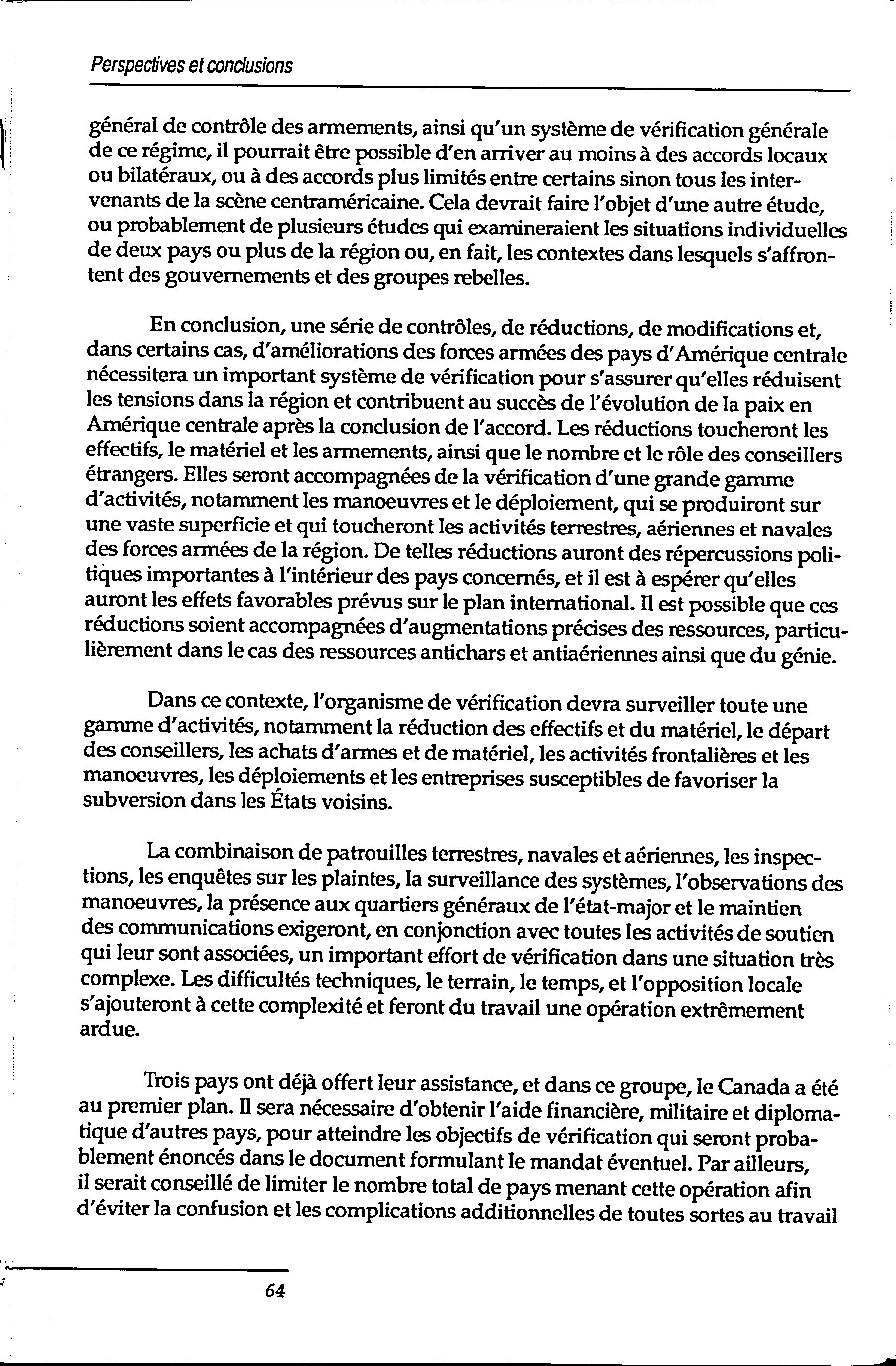 Perspectives et conclusions

général de contrôle des armements, ainsi qu'un système de vérification générale de ce régime, il pourrait être possible d'en arriver au moins à des accords locaux ou bilatéraux, ou à des accords plus limités entre certains sinon tous les intervenants de la scène centraméricaine. Cela devrait faire l'objet d'une autre étude, ou probablement de plusieurs études qui examineraient les situations individuelles de deux pays ou plus de la région ou, en fait, les contextes dans lesquels s'affrontent des gouvernements et des groupes rebelles.

En conclusion, une série de contrôles, de réductions, de modifications et, dans certains cas, d'améliorations des forces armées des pays d'Amérique centrale nécessitera un important système de vérification pour s'assurer qu'elles réduisent les tensions dans la région et contribuent au succès de l'évolution de la paix en Amérique centrale après la conclusion de l'accord. Les réductions toucheront les effectifs, le matériel et les armements, ainsi que le nombre et le rôle des conseillers étrangers. Elles seront accompagnées de la vérification d'une grande gamme d'activités, notamment les manoeuvres et le déploiement, qui se produiront sur une vaste superficie et qui toucheront les activités terrestres, aériennes et navales des forces armées de la région. De telles réductions auront des répercussions politiques importantes à l'intérieur des pays concernés, et il est à espérer qu'elles auront les effets favorables prévus sur le plan international. Il est possible que ces réductions soient accompagnées d'augmentations précises des ressources, particulièrement dans le cas des ressources antichars et antiaériennes ainsi que du génie.

Dans ce contexte, l'organisme de vérification devra surveiller toute une gamme d'activités, notamment la réduction des effectifs et du matériel, le départ des conseillers, les achats d'armes et de matériel, les activités frontalières et les manoeuvres, les déploiements et les entreprises susceptibles de favoriser la subversion dans les États voisins.

La combinaison de patrouilles terrestres, navales et aériennes, les inspections, les enquêtes sur les plaintes, la surveillance des systèmes, l'observations des manoeuvres, la présence aux quartiers généraux de l'état-major et le maintien des communications exigeront, en conjonction avec toutes les activités de soutien qui leur sont associées, un important effort de vérification dans une situation très complexe. Les difficultés techniques, le terrain, le temps, et l'opposition locale s'ajouteront à cette complexité et feront du travail une opération extrêmement ardue.

Trois pays ont déjà offert leur assistance, et dans ce groupe, le Canada a été au premier plan. Il sera nécessaire d'obtenir l'aide financière, militaire et diplomatique d'autres pays, pour atteindre les objectifs de vérification qui seront probablement énoncés dans le document formulant le mandat éventuel. Par ailleurs, il serait conseillé de limiter le nombre total de pays menant cette opération afin d'éviter la confusion et les complications additionnelles de toutes sortes au travail

64